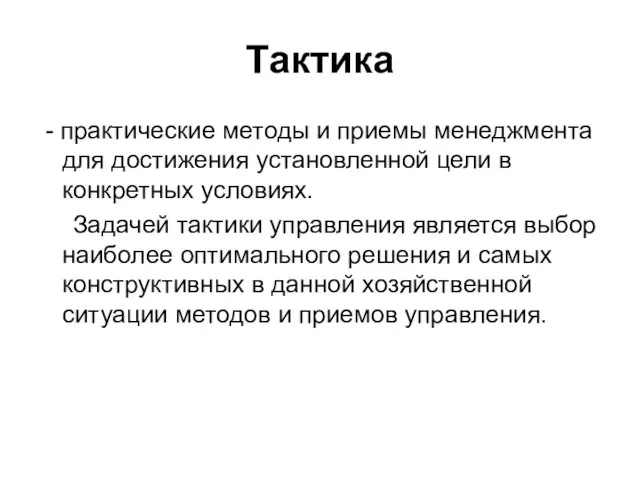 Тактика

- практические методы и приемы менеджмента для достижения установленной цели в конкретных условиях.

Задачей тактики управления является выбор наиболее оптимального решения и самых конструктивных в данной хозяйственной ситуации методов и приемов управления.